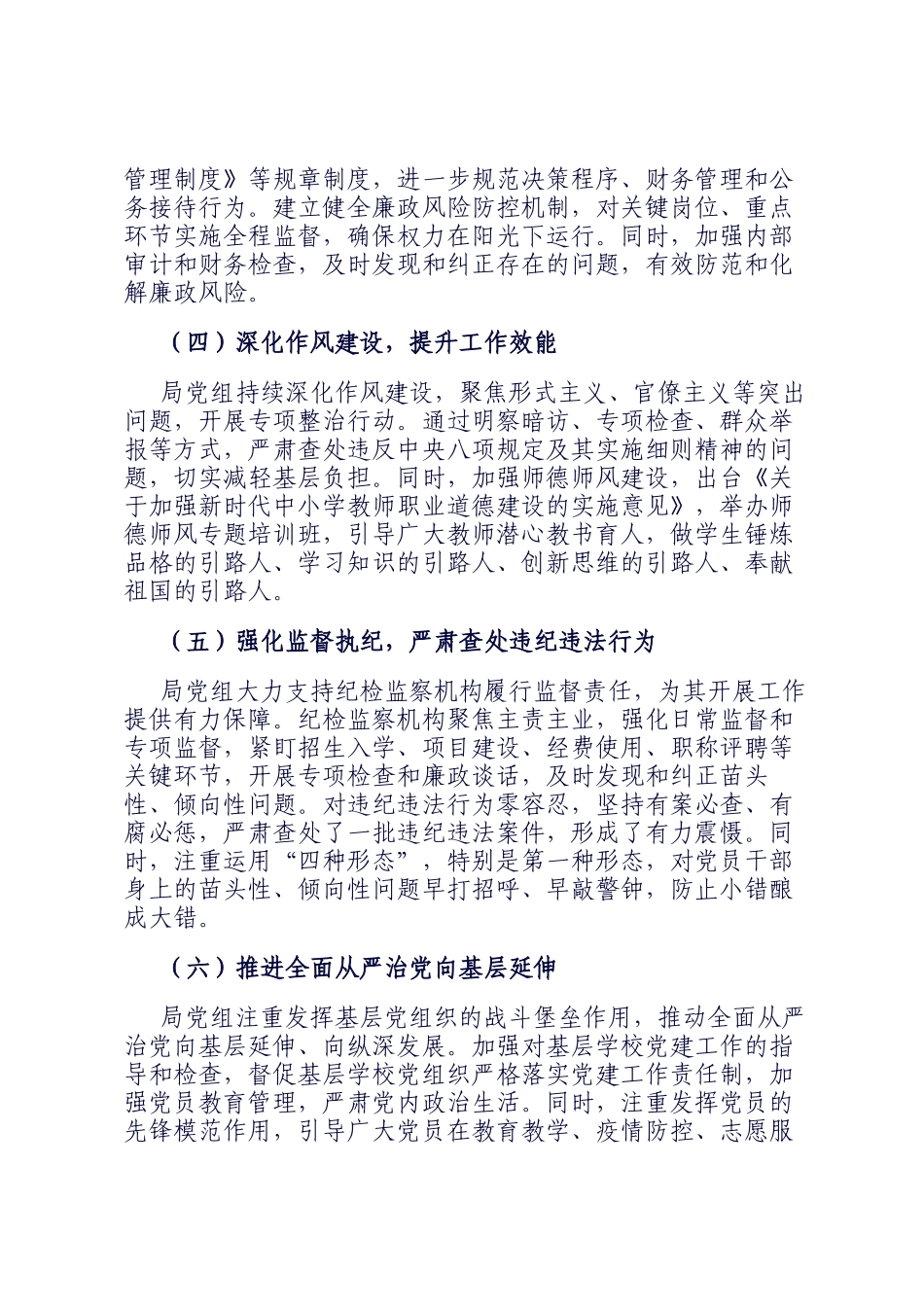 管理制度》等规章制度，进一步规范决策程序、财务管理和公务接待行为。建立健全廉政风险防控机制，对关键岗位、重点环节实施全程监督，确保权力在阳光下运行。同时，加强内部审计和财务检查，及时发现和纠正存在的问题，有效防范和化解廉政风险。

（四）深化作风建设，提升工作效能

局党组持续深化作风建设，聚焦形式主义、官僚主义等突出问题，开展专项整治行动。通过明察暗访、专项检查、群众举报等方式，严肃查处违反中央八项规定及其实施细则精神的问题，切实减轻基层负担。同时，加强师德师风建设，出台《关于加强新时代中小学教师职业道德建设的实施意见》，举办师德师风专题培训班，引导广大教师潜心教书育人，做学生锤炼品格的引路人、学习知识的引路人、创新思维的引路人、奉献祖国的引路人。

（五）强化监督执纪，严肃查处违纪违法行为

局党组大力支持纪检监察机构履行监督责任，为其开展工作提供有力保障。纪检监察机构聚焦主责主业，强化日常监督和专项监督，紧盯招生入学、项目建设、经费使用、职称评聘等关键环节，开展专项检查和廉政谈话，及时发现和纠正苗头性、倾向性问题。对违纪违法行为零容忍，坚持有案必查、有腐必惩，严肃查处了一批违纪违法案件，形成了有力震慑。同时，注重运用“四种形态”，特别是第一种形态，对党员干部身上的苗头性、倾向性问题早打招呼、早敲警钟，防止小错酿成大错。

（六）推进全面从严治党向基层延伸

局党组注重发挥基层党组织的战斗堡垒作用，推动全面从严治党向基层延伸、向纵深发展。加强对基层学校党建工作的指导和检查，督促基层学校党组织严格落实党建工作责任制，加强党员教育管理，严肃党内政治生活。同时，注重发挥党员的先锋模范作用，引导广大党员在教育教学、疫情防控、志愿服